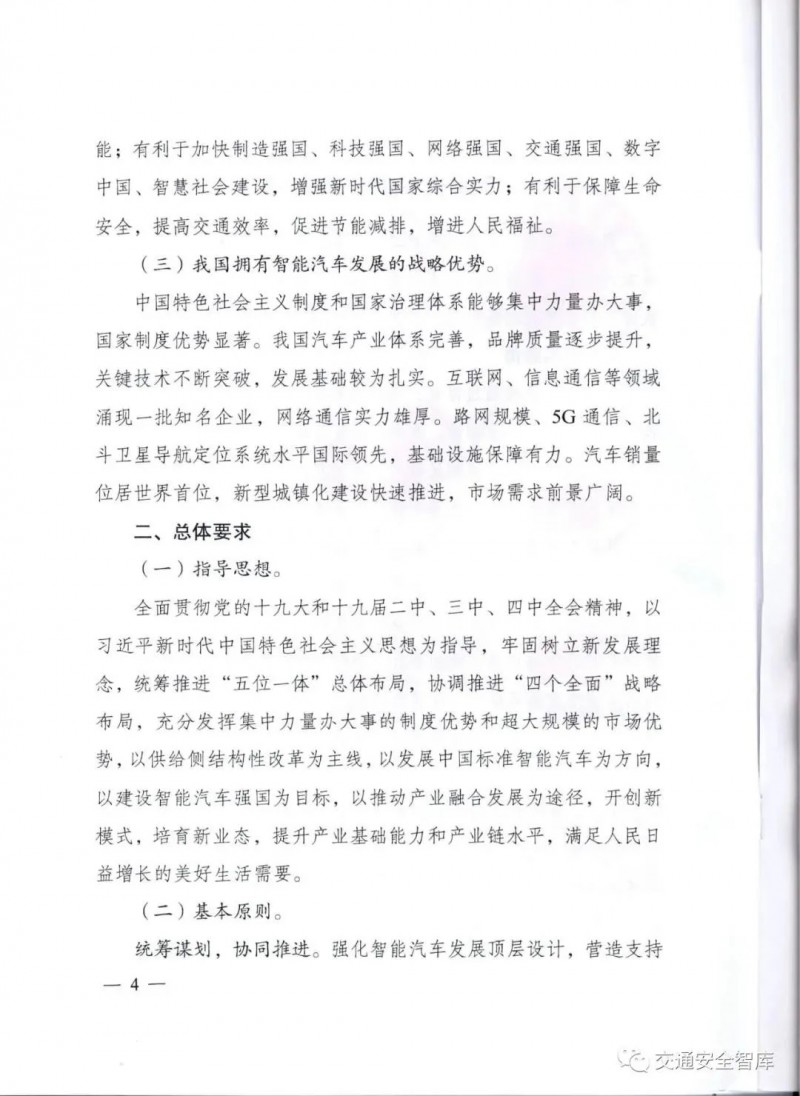 能；有利于加快制造强国、科技强国、网络强国、交通强国、数字中国、智慧社会建设，增强新时代国家综合实力；有利于保障生命安全，提高交通效率，促进节能减排，增进人民福祉。

（三）我国拥有智能汽车发展的战略优势。

中国特色社会主义制度和国家治理体系能够集中力量办大事，国家制度优势显著。我国汽车产业体系完善，品牌质量逐步提升，关键技术不断突破，发展基础较为扎实。互联网、信息通信等领域涌现一批知名企业，网络通信实力雄厚。路网规模、5G通信、北斗卫星导航定位系统水平国际领先，基础设施保障有力。汽车销量位居世界首位，新型城镇化建设快速推进，市场需求前景广阔。

二、总体要求

（一）指导思想。

全面贯彻党的十九大和十九届二中、三中、四中全会精神，以习近平新时代中国特色社会主义思想为指导，牢固树立新发展理念，统筹推进“五位一体”总体布局，协调推进“四个全面”战略布局，充分发挥集中力量办大事的制度优势和超大规模的市场优势，以供给侧结构性改革为主线，以发展中国标准智能汽车为方向，以建设智能汽车强国为目标，以推动产业融合发展为途径，开创新模式，培育新业态，提升产业基础能力和产业链水平，满足人民日益增长的美好生活需要。

（二）基本原则。

统筹谋划，协同推进。强化智能汽车发展顶层设计，营造支持

— 4 —

交通安全智库